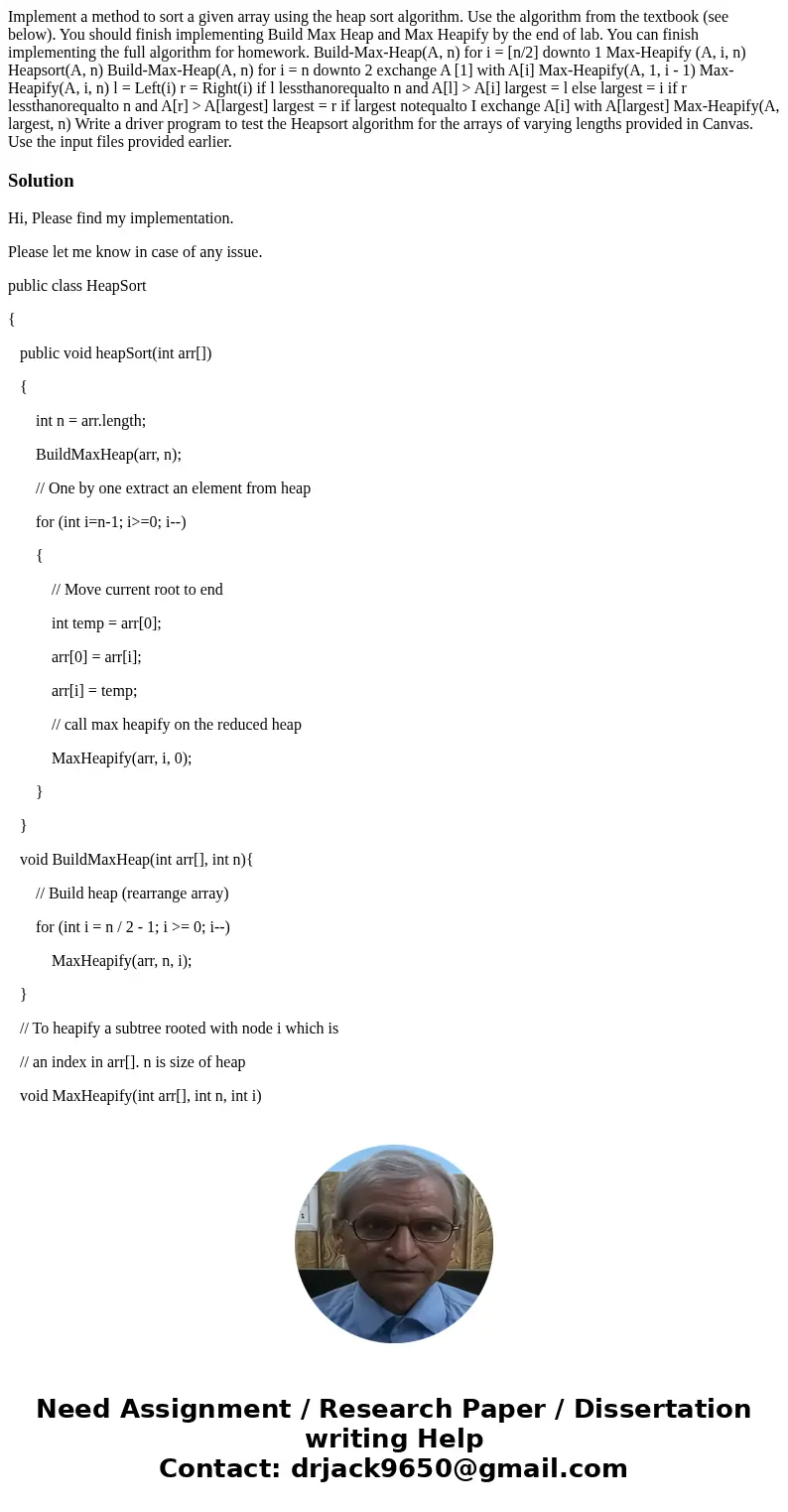 Implement a method to sort a given array using the heap sort algorithm. Use the algorithm from the textbook (see below). You should finish implementing Build Max Heap and Max Heapify by the end of lab. You can finish implementing the full algorithm for homework. Build-Max-Heap(A, n) for i = [n/2] downto 1 Max-Heapify (A, i, n) Heapsort(A, n) Build-Max-Heap(A, n) for i = n downto 2 exchange A [1] with A[i] Max-Heapify(A, 1, i - 1) Max-Heapify(A, i, n) l = Left(i) r = Right(i) if l lessthanorequalto n and A[l] > A[i] largest = l else largest = i if r lessthanorequalto n and A[r] > A[largest] largest = r if largest notequalto I exchange A[i] with A[largest] Max-Heapify(A, largest, n) Write a driver program to test the Heapsort algorithm for the arrays of varying lengths provided in Canvas. Use the input files provided earlier.

Solution

Hi, Please find my implementation.

Please let me know in case of any issue.

public class HeapSort

{

public void heapSort(int arr[])

{

int n = arr.length;

BuildMaxHeap(arr, n);

// One by one extract an element from heap

for (int i=n-1; i>=0; i--)

{

// Move current root to end

int temp = arr[0];

arr[0] = arr[i];

arr[i] = temp;

// call max heapify on the reduced heap

MaxHeapify(arr, i, 0);

}

}

void BuildMaxHeap(int arr[], int n){

// Build heap (rearrange array)

for (int i = n / 2 - 1; i >= 0; i--)

MaxHeapify(arr, n, i);

}

// To heapify a subtree rooted with node i which is

// an index in arr[]. n is size of heap

void MaxHeapify(int arr[], int n, int i)

Need Assignment / Research Paper / Dissertation writing Help
Contact: drjack9650@gmail.com